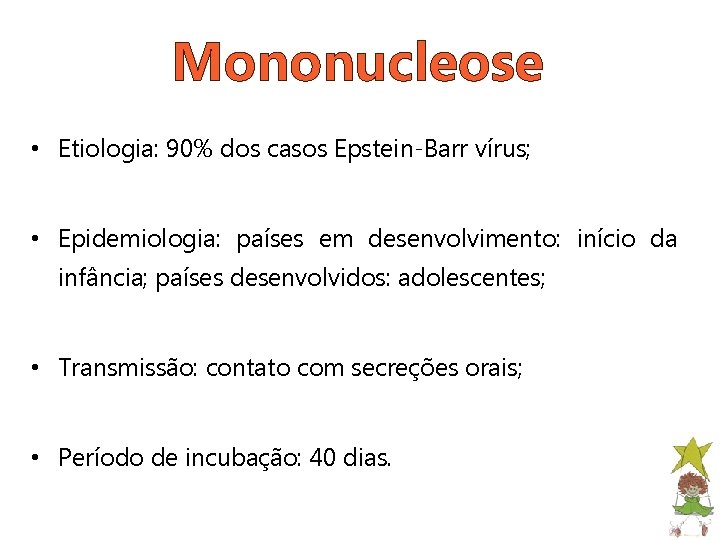 Mononucleose

• Etiologia: 90% dos casos Epstein-Barr vírus;

• Epidemiologia: países em desenvolvimento: início da infância; países desenvolvidos: adolescentes;

• Transmissão: contato com secreções orais;

• Período de incubação: 40 dias.